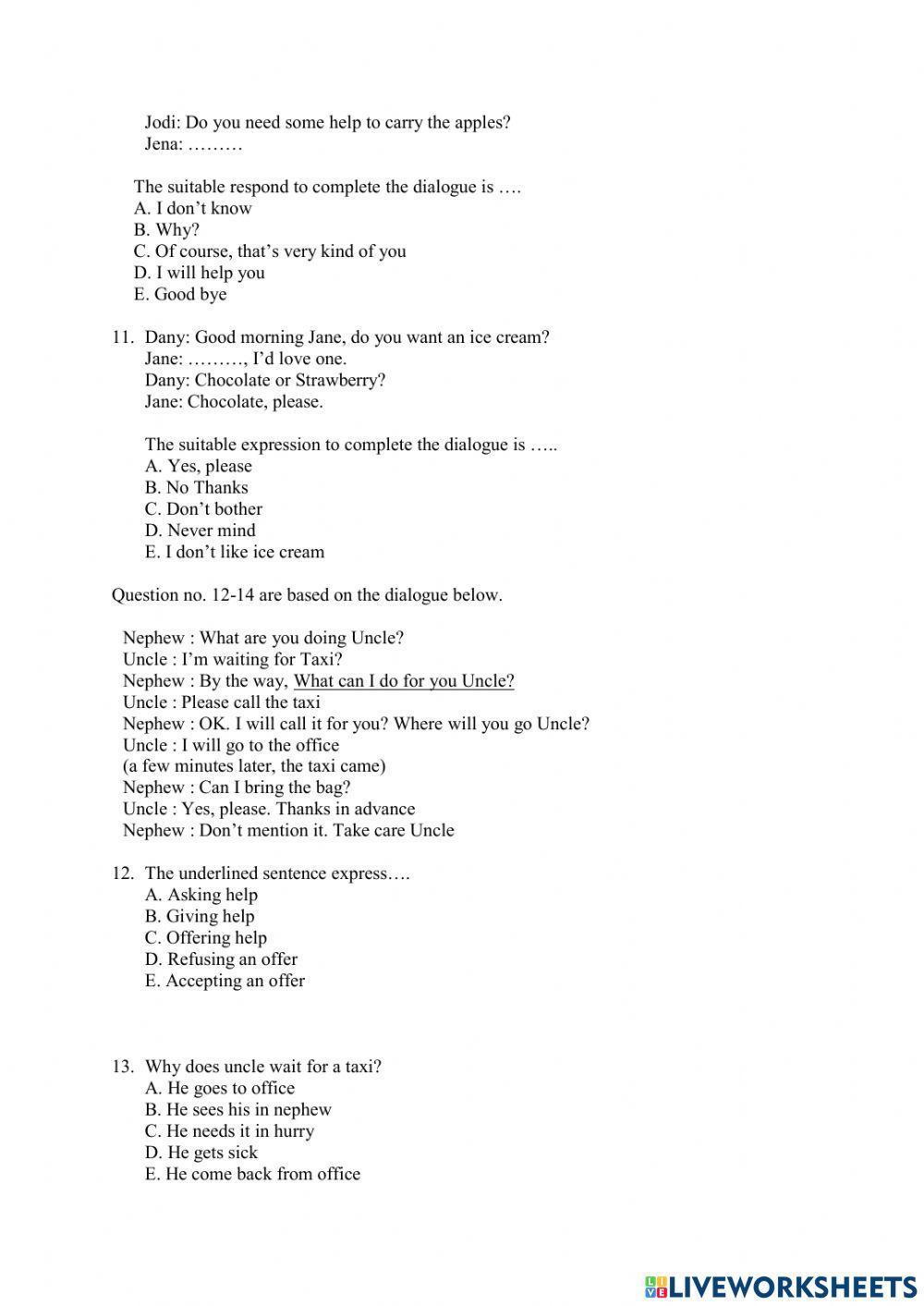 Jodi: Do you need some help to carry the apples?
Jena: ………

The suitable respond to complete the dialogue is ….
A. I don't know
B. Why?
C. Of course, that's very kind of you
D. I will help you
E. Good bye

11. Dany: Good morning Jane, do you want an ice cream?
Jane: ………, I'd love one.
Dany: Chocolate or Strawberry?
Jane: Chocolate, please.

The suitable expression to complete the dialogue is …..
A. Yes, please
B. No Thanks
C. Don't bother
D. Never mind
E. I don't like ice cream

Question no. 12-14 are based on the dialogue below.

Nephew : What are you doing Uncle?
Uncle : I'm waiting for Taxi?
Nephew : By the way, What can I do for you Uncle?
Uncle : Please call the taxi
Nephew : OK. I will call it for you? Where will you go Uncle?
Uncle : I will go to the office
(a few minutes later, the taxi came)
Nephew : Can I bring the bag?
Uncle : Yes, please. Thanks in advance
Nephew : Don't mention it. Take care Uncle

12. The underlined sentence express….
A. Asking help
B. Giving help
C. Offering help
D. Refusing an offer
E. Accepting an offer

13. Why does uncle wait for a taxi?
A. He goes to office
B. He sees his in nephew
C. He needs it in hurry
D. He gets sick
E. He come back from office

LIVEWORKSHEETS